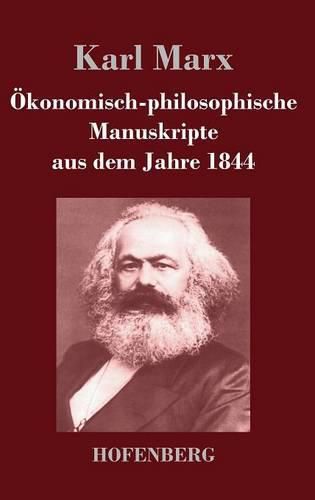 Karl Marx

Ökonomisch-philosophische Manuskripte aus dem Jahre 1844

HOFENBERG